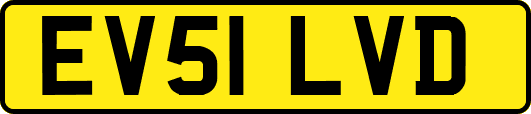 EV51 LVD